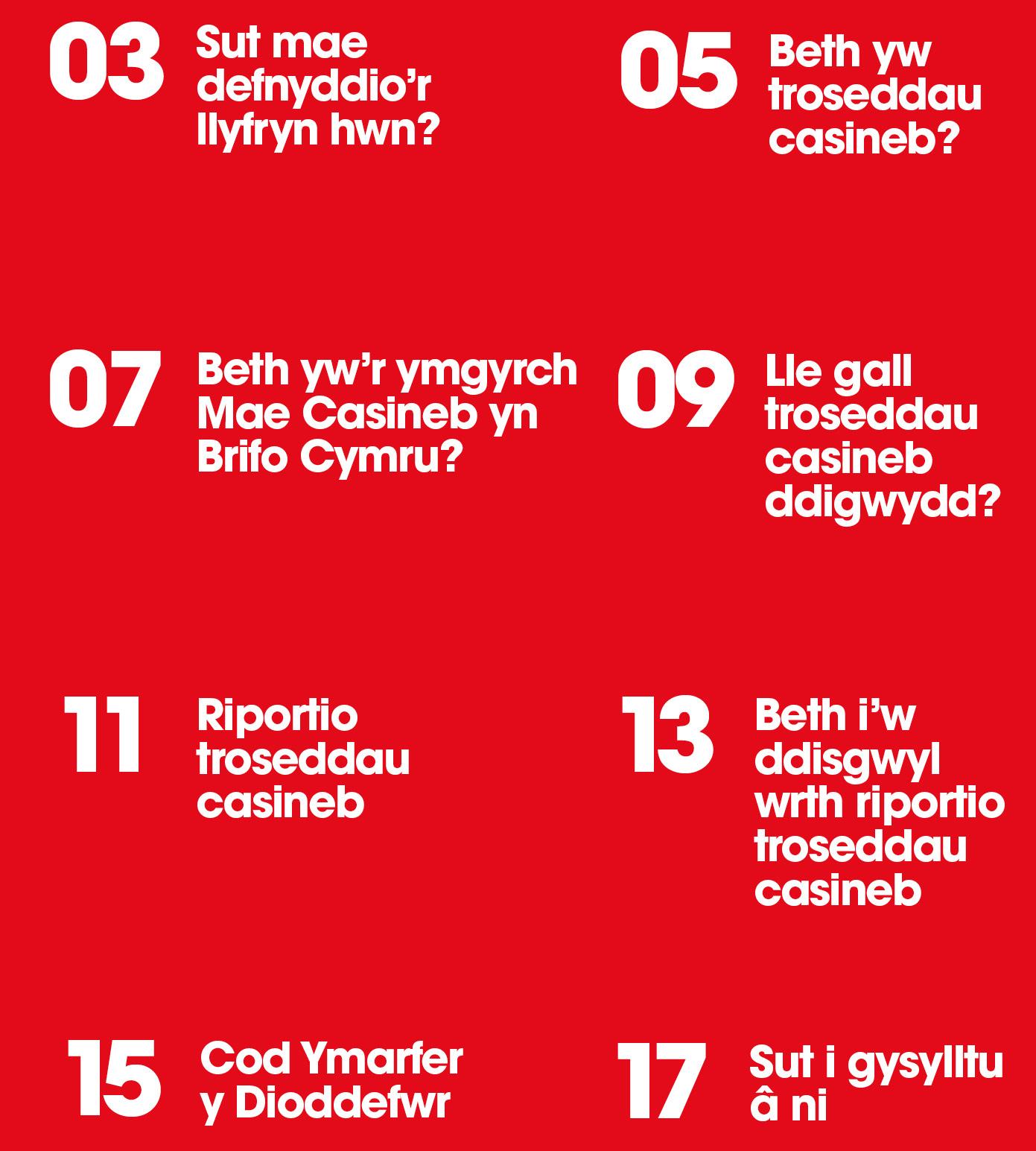 03 Sut mae defnyddio'r llyfryn hwn?

05 Beth yw troseddau casineb?

07 Beth yw'r ymgyrch Mae Casineb yn Brifo Cymru?

09 Lle gall troseddau casineb ddigwydd?

11 Riportio troseddau casineb

13 Beth i'w ddisgwyl wrth riportio troseddau casineb

15 Cod Ymarfer y Dioddefwr

17 Sut i gysylltu â ni